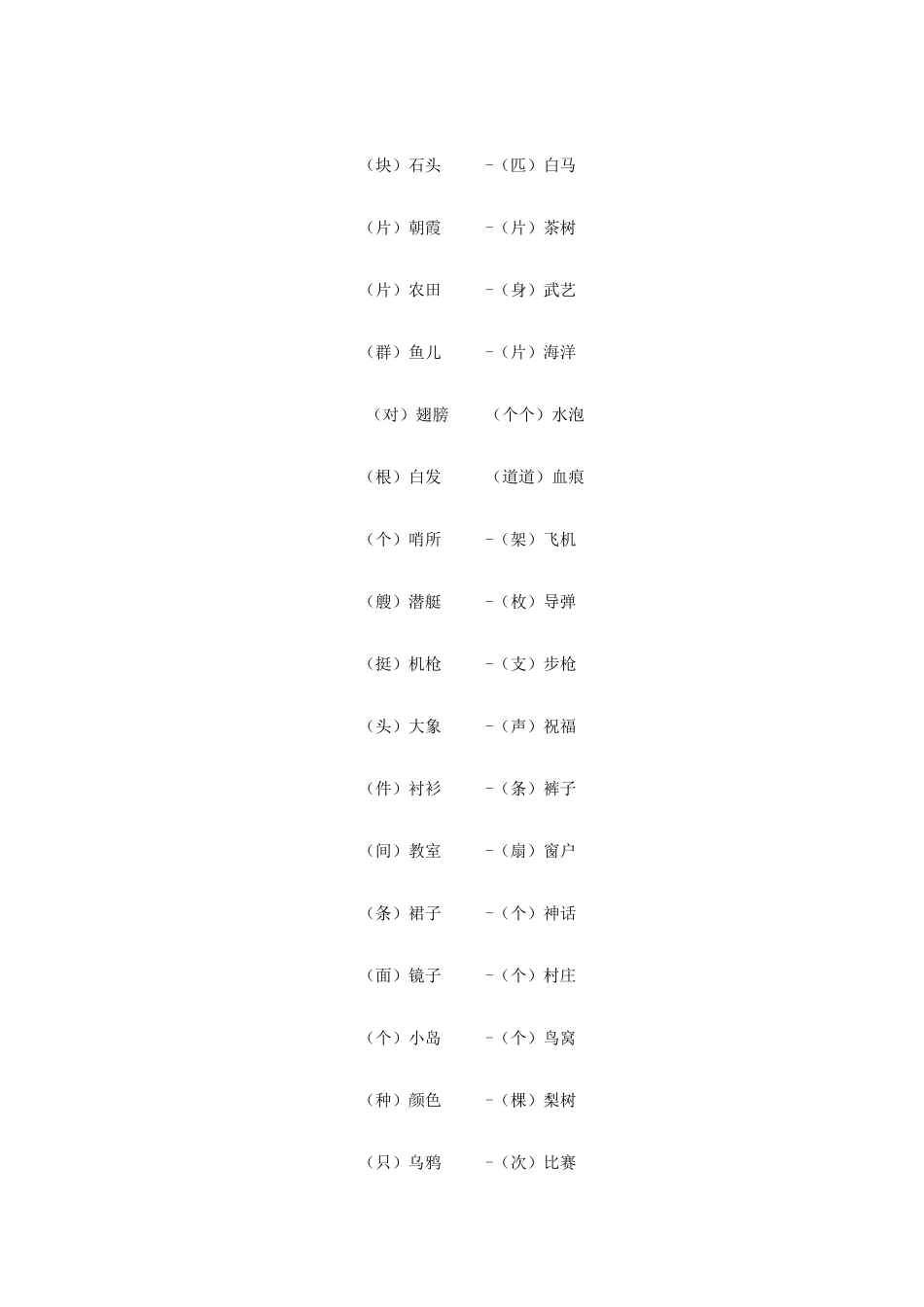 （块）石头　　－（匹）白马

（片）朝霞　　－（片）茶树

（片）农田　　－（身）武艺

（群）鱼儿　　－（片）海洋

（对）翅膀　　（个个）水泡

（根）白发　　（道道）血痕

（个）哨所　　－（架）飞机

（艘）潜艇　　－（枚）导弹

（挺）机枪　　－（支）步枪

（头）大象　　－（声）祝福

（件）衬衫　　－（条）裤子

（间）教室　　－（扇）窗户

（条）裙子　　－（个）神话

（面）镜子　　－（个）村庄

（个）小岛　　－（个）鸟窝

（种）颜色　　－（棵）梨树

（只）乌鸦　　－（次）比赛